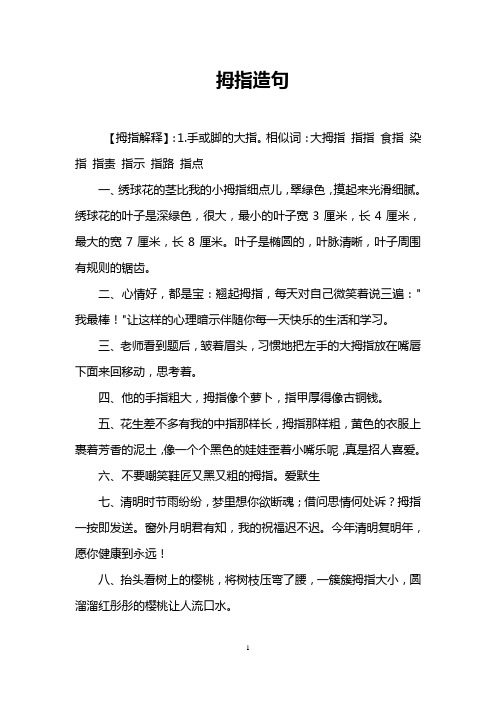 拇指造句

【拇指解释】:1.手或脚的大指。相似词：大拇指 指指 食指 染指 指责 指示 指路 指点

一、绣球花的茎比我的小拇指细点儿，翠绿色，摸起来光滑细腻。绣球花的叶子是深绿色，很大，最小的叶子宽 3 厘米，长 4 厘米，最大的宽 7 厘米，长 8 厘米。叶子是椭圆的，叶脉清晰，叶子周围有规则的锯齿。

二、心情好，都是宝：翘起拇指，每天对自己微笑着说三遍："我最棒！"让这样的心理暗示伴随你每一天快乐的生活和学习。

三、老师看到题后，皱着眉头，习惯地把左手的大拇指放在嘴唇下面来回移动，思考着。

四、他的手指粗大，拇指像个萝卜，指甲厚得像古铜钱。

五、花生差不多有我的中指那样长，拇指那样粗，黄色的衣服上裹着芳香的泥土，像一个个黑色的娃娃歪着小嘴乐呢，真是招人喜爱。

六、不要嘲笑鞋匠又黑又粗的拇指。爱默生

七、清明时节雨纷纷，梦里想你欲断魂；借问思情何处诉？拇指一按即发送。窗外月明君有知，我的祝福迟不迟。今年清明复明年，愿你健康到永远！

八、抬头看树上的樱桃，将树枝压弯了腰，一簇簇拇指大小，圆溜溜红彤彤的樱桃让人流口水。

1